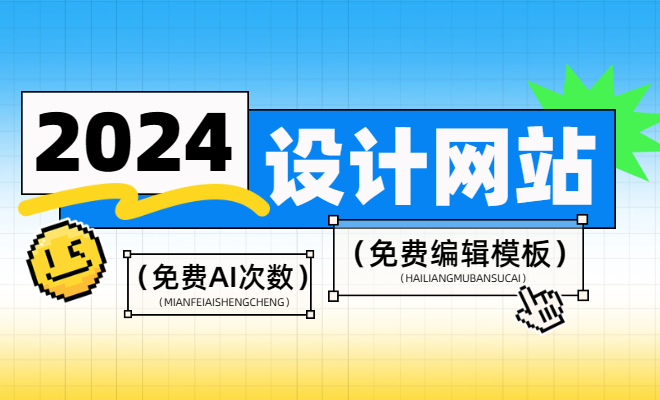 2024
设计网站

（免费AI次数）
（MIANFEIAISHENGCHENG）

（免费编辑模板）
（HAILIANGMUBANSUCAI）